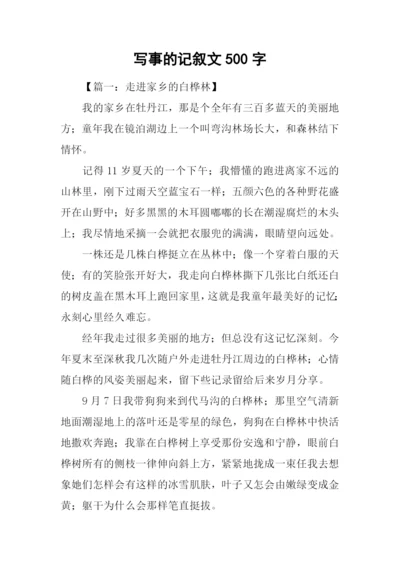 写事的记叙文 500 字

【篇一：走进家乡的白桦林】

我的家乡在牡丹江，那是个全年有三百多蓝天的美丽地方；童年我在镜泊湖边上一个叫弯沟林场长大，和森林结下情怀。

记得 11 岁夏天的一个下午；我懵懂的跑进离家不远的山林里，刚下过雨天空蓝宝石一样；五颜六色的各种野花盛开在山野中；好多黑黑的木耳圆嘟嘟的长在潮湿腐烂的木头上；我尽情地采摘一会就把衣服兜的满满，眼睛望向远处。

一株还是几株白桦挺立在丛林中；像一个穿着白服的天使；有的笑脸张开好大，我走向白桦林撕下几张比白纸还白的树皮盖在黑木耳上跑回家里，这就是我童年最美好的记忆；永刻心里经久难忘。

经年我走过很多美丽的地方；但总没有这记忆深刻。今年夏末至深秋我几次随户外走进牡丹江周边的白桦林；心情随白桦的风姿美丽起来，留下些记录留给后来岁月分享。

9 月 7 日我带狗狗来到代马沟的白桦林；那里空气清新地面潮湿地上的落叶还是零星的绿色，狗狗在白桦林中快活地撒欢奔跑；我靠在白桦树上享受那份安逸和宁静，眼前白桦树所有的侧枝一律伸向斜上方，紧紧地拢成一束任我去想象她们怎样会有这样的冰雪肌肤，叶子又怎会由嫩绿变成金黄；躯干为什么会那样笔直挺拔。